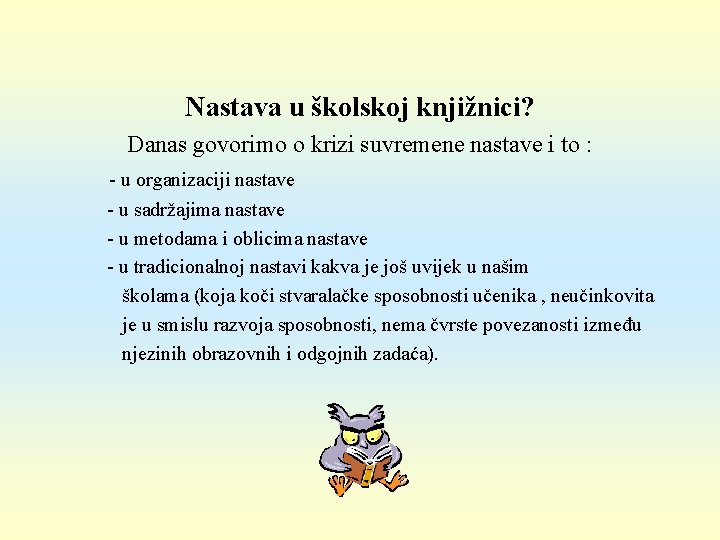 Nastava u školskoj knjižnici?

Danas govorimo o krizi suvremene nastave i to :

- u organizaciji nastave
- u sadržajima nastave
- u metodama i oblicima nastave
- u tradicionalnoj nastavi kakva je još uvijek u našim školama (koja koči stvaralačke sposobnosti učenika , neučinkovita je u smislu razvoja sposobnosti, nema čvrste povezanosti između njezinih obrazovnih i odgojnih zadaća).